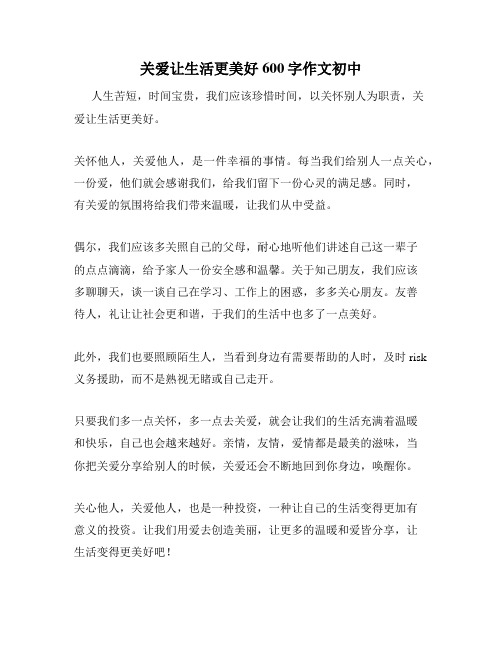 关爱让生活更美好 600 字作文初中

人生苦短，时间宝贵，我们应该珍惜时间，以关怀别人为职责，关爱让生活更美好。

关怀他人，关爱他人，是一件幸福的事情。每当我们给别人一点关心，一份爱，他们就会感谢我们，给我们留下一份心灵的满足感。同时，有关爱的氛围将给我们带来温暖，让我们从中受益。

偶尔，我们应该多关照自己的父母，耐心地听他们讲述自己这一辈子的点点滴滴，给予家人一份安全感和温馨。关于知己朋友，我们应该多聊聊天，谈一谈自己在学习、工作上的困惑，多多关心朋友。友善待人，礼让让社会更和谐，于我们的生活中也多了一点美好。

此外，我们也要照顾陌生人，当看到身边有需要帮助的人时，及时 risk 义务援助，而不是熟视无睹或自己走开。

只要我们多一点关怀，多一点去关爱，就会让我们的生活充满着温暖和快乐，自己也会越来越好。亲情，友情，爱情都是最美的滋味，当你把关爱分享给别人的时候，关爱还会不断地回到你身边，唤醒你。

关心他人，关爱他人，也是一种投资，一种让自己的生活变得更加有意义的投资。让我们用爱去创造美丽，让更多的温暖和爱皆分享，让生活变得更美好吧！